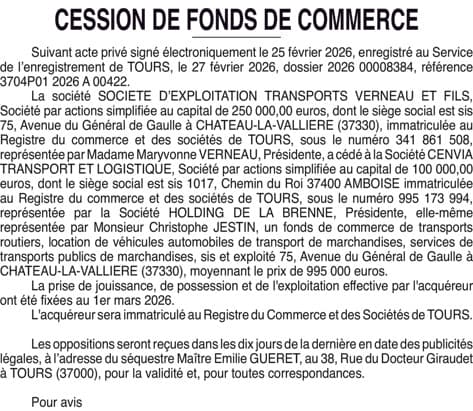 CESSION DE FONDS DE COMMERCE

Suivant acte privé signé électroniquement le 25 février 2026, enregistré au Service de l'enregistrement de TOURS, le 27 février 2026, dossier 2026 00008384, référence 3704P01 2026 A 00422.

La société SOCIETE D'EXPLOITATION TRANSPORTS VERNEAU ET FILS, Société par actions simplifiée au capital de 250 000,00 euros, dont le siège social est sis 75, Avenue du Général de Gaulle à CHATEAU-LA-VALLIERE (37330), immatriculée au Registre du commerce et des sociétés de TOURS, sous le numéro 341 861 508, représentée par Madame Maryvonne VERNEAU, Présidente, a cédé à la Société CENVIA TRANSPORT ET LOGISTIQUE, Société par actions simplifiée au capital de 100 000,00 euros, dont le siège social est sis 1017, Chemin du Roi 37400 AMBOISE immatriculée au Registre du commerce et des sociétés de TOURS, sous le numéro 995 173 994, représentée par la Société HOLDING DE LA BRENNE, Présidente, elle-même représentée par Monsieur Christophe JESTIN, un fonds de commerce de transports routiers, location de véhicules automobiles de transport de marchandises, services de transports publics de marchandises, sis et exploité 75, Avenue du Général de Gaulle à CHATEAU-LA-VALLIERE (37330), moyennant le prix de 995 000 euros.

La prise de jouissance, de possession et de l'exploitation effective par l'acquéreur ont été fixées au 1er mars 2026.

L'acquéreur sera immatriculé au Registre du Commerce et des Sociétés de TOURS.

Les oppositions seront reçues dans les dix jours de la dernière en date des publicités légales, à l'adresse du séquestre Maître Emilie GUERET, au 38, Rue du Docteur Giraudet à TOURS (37000), pour la validité et, pour toutes correspondances.

Pour avis